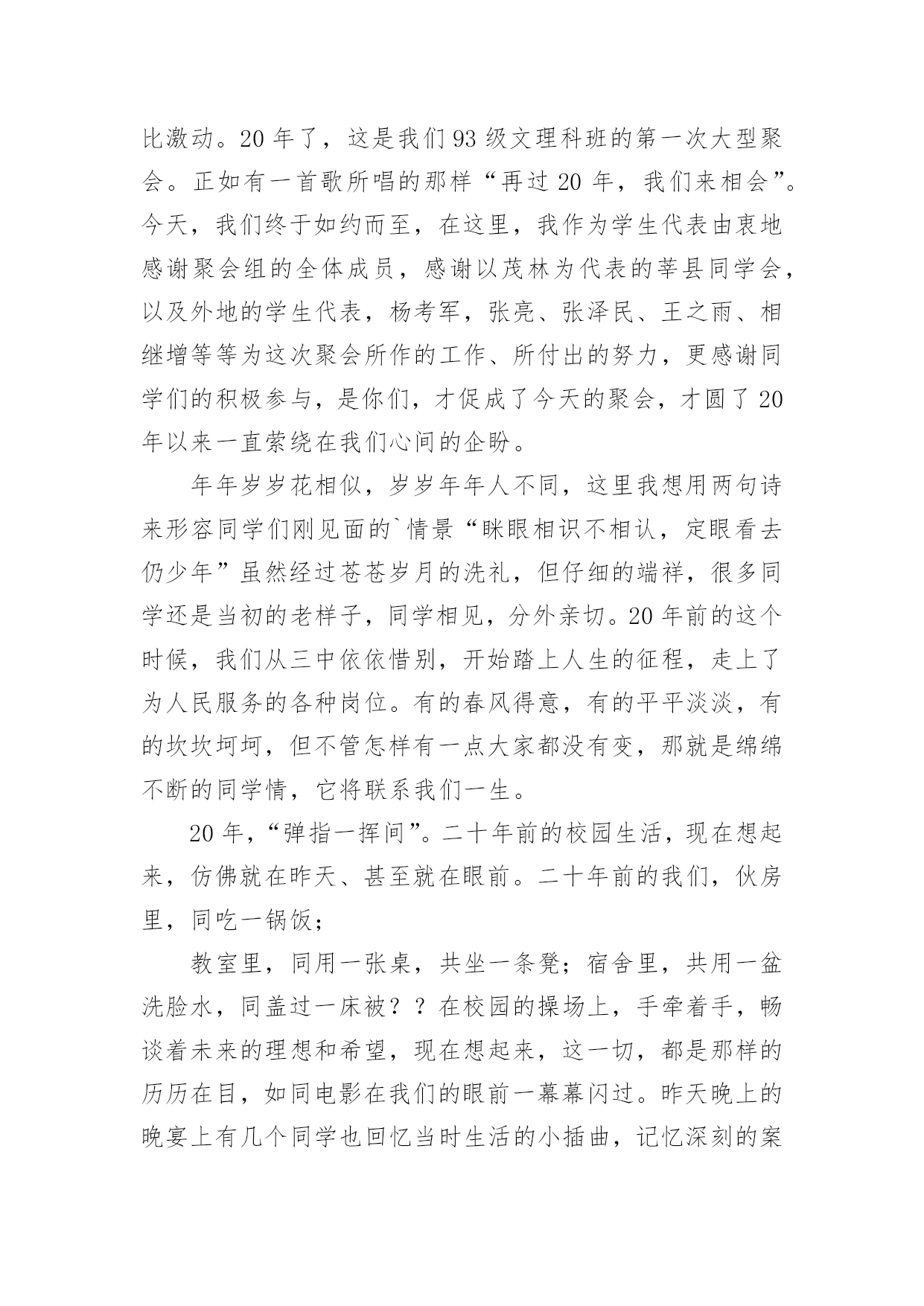 比激动。20 年了，这是我们 93 级文理科班的第一次大型聚会。正如有一首歌所唱的那样“再过 20 年，我们来相会”。今天，我们终于如约而至，在这里，我作为学生代表由衷地感谢聚会组的全体成员，感谢以茂林为代表的莘县同学会，以及外地的学生代表，杨考军，张亮、张泽民、王之雨、相继增等等为这次聚会所作的工作、所付出的努力，更感谢同学们的积极参与，是你们，才促成了今天的聚会，才圆了 20 年以来一直萦绕在我们心间的企盼。

年年岁岁花相似，岁岁年年人不同，这里我想用两句诗来形容同学们刚见面的`情景“眯眼相识不相认，定眼看去仍少年”虽然经过苍苍岁月的洗礼，但仔细的端祥，很多同学还是当初的老样子，同学相见，分外亲切。20 年前的这个时候，我们从三中依依惜别，开始踏上人生的征程，走上了为人民服务的各种岗位。有的春风得意，有的平平淡淡，有的坎坎坷坷，但不管怎样有一点大家都没有变，那就是绵绵不断的同学情，它将联系我们一生。

20 年，“弹指一挥间”。二十年前的校园生活，现在想起来，仿佛就在昨天、甚至就在眼前。二十年前的我们，伙房里，同吃一锅饭；

教室里，同用一张桌，共坐一条凳；宿舍里，共用一盆洗脸水，同盖过一床被？？在校园的操场上，手牵着手，畅谈着未来的理想和希望，现在想起来，这一切，都是那样的历历在目，如同电影在我们的眼前一幕幕闪过。昨天晚上的晚宴上有几个同学也回忆当时生活的小插曲，记忆深刻的案